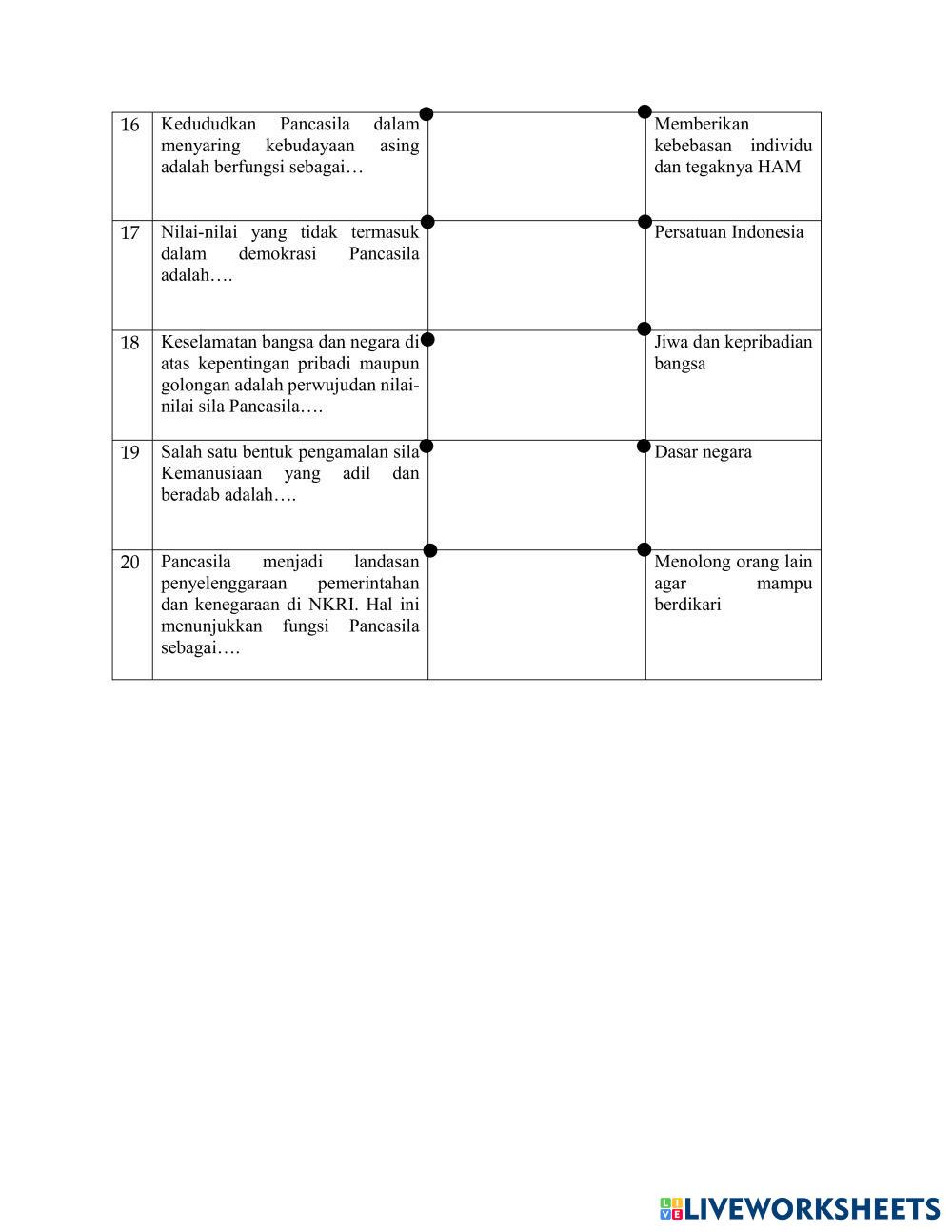 | 16 | Kedududkan Pancasila dalam menyaring kebudayaan asing adalah berfungsi sebagai… | | Memberikan kebebasan individu dan tegaknya HAM |
|---|---|---|---|
| 17 | Nilai-nilai yang tidak termasuk dalam demokrasi Pancasila adalah…. | | Persatuan Indonesia |
| 18 | Keselamatan bangsa dan negara di atas kepentingan pribadi maupun golongan adalah perwujudan nilai-nilai sila Pancasila…. | | Jiwa dan kepribadian bangsa |
| 19 | Salah satu bentuk pengamalan sila Kemanusiaan yang adil dan beradab adalah…. | | Dasar negara |
| 20 | Pancasila menjadi landasan penyelenggaraan pemerintahan dan kenegaraan di NKRI. Hal ini menunjukkan fungsi Pancasila sebagai…. | | Menolong orang lain agar mampu berdikari |

LIVEWORKSHEETS